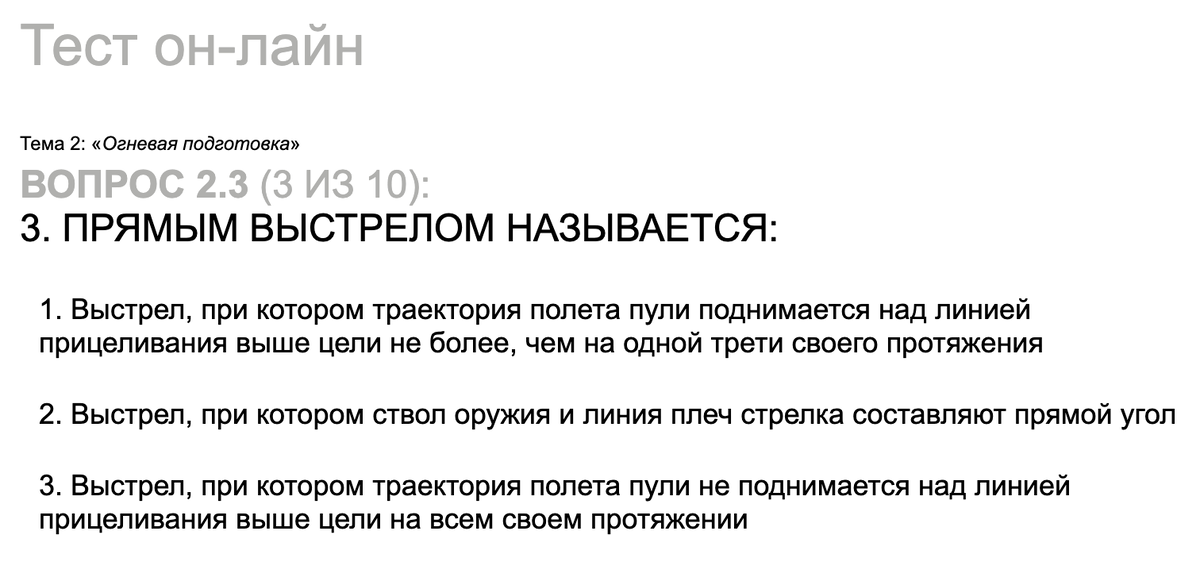 Тест он-лайн

Тема 2: «Огневая подготовка»

ВОПРОС 2.3 (3 ИЗ 10):
3. ПРЯМЫМ ВЫСТРЕЛОМ НАЗЫВАЕТСЯ:

1. Выстрел, при котором траектория полета пули поднимается над линией прицеливания выше цели не более, чем на одной трети своего протяжения

2. Выстрел, при котором ствол оружия и линия плеч стрелка составляют прямой угол

3. Выстрел, при котором траектория полета пули не поднимается над линией прицеливания выше цели на всем своем протяжении